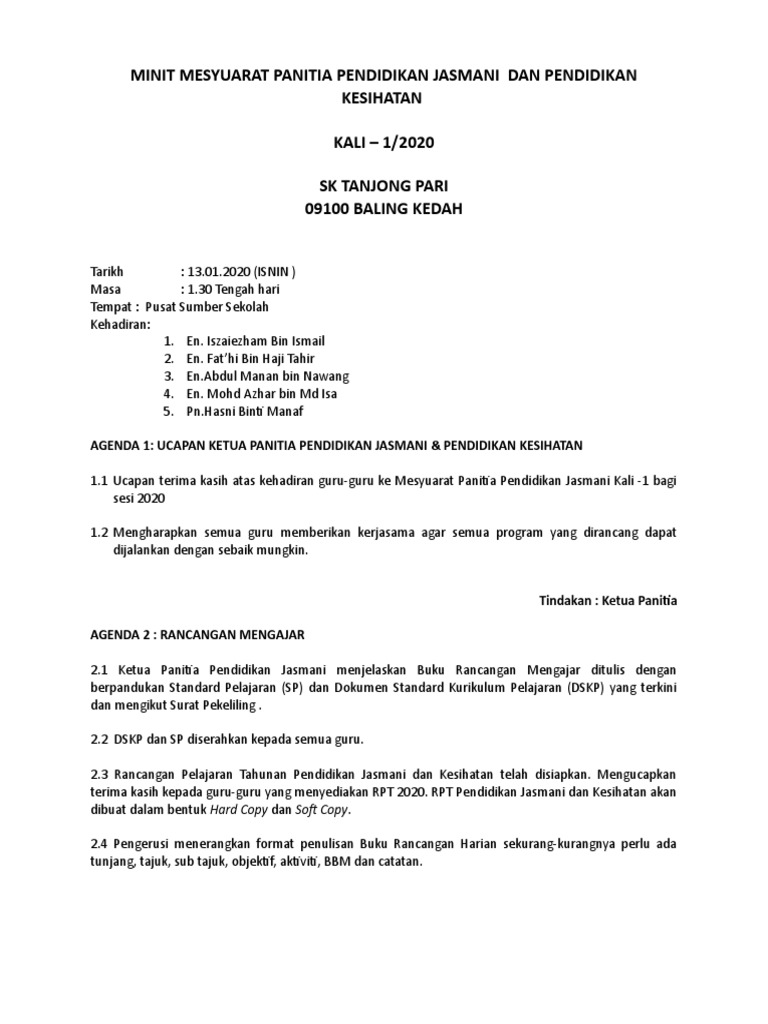 MINIT MESYUARAT PANITIA PENDIDIKAN JASMANI DAN PENDIDIKAN KESIHATAN

KALI – 1/2020

SK TANJONG PARI
09100 BALING KEDAH

Tarikh : 13.01.2020 (ISNIN )
Masa : 1.30 Tengah hari
Tempat : Pusat Sumber Sekolah
Kehadiran:
1. En. Iszaiezham Bin Ismail
2. En. Fat'hi Bin Haji Tahir
3. En.Abdul Manan bin Nawang
4. En. Mohd Azhar bin Md Isa
5. Pn.Hasni Binti Manaf

AGENDA 1: UCAPAN KETUA PANITIA PENDIDIKAN JASMANI & PENDIDIKAN KESIHATAN

1.1 Ucapan terima kasih atas kehadiran guru-guru ke Mesyuarat Panitia Pendidikan Jasmani Kali -1 bagi sesi 2020

1.2 Mengharapkan semua guru memberikan kerjasama agar semua program yang dirancang dapat dijalankan dengan sebaik mungkin.

Tindakan : Ketua Panitia

AGENDA 2 : RANCANGAN MENGAJAR

2.1 Ketua Panitia Pendidikan Jasmani menjelaskan Buku Rancangan Mengajar ditulis dengan berpandukan Standard Pelajaran (SP) dan Dokumen Standard Kurikulum Pelajaran (DSKP) yang terkini dan mengikut Surat Pekeliling .

2.2 DSKP dan SP diserahkan kepada semua guru.

2.3 Rancangan Pelajaran Tahunan Pendidikan Jasmani dan Kesihatan telah disiapkan. Mengucapkan terima kasih kepada guru-guru yang menyediakan RPT 2020. RPT Pendidikan Jasmani dan Kesihatan akan dibuat dalam bentuk Hard Copy dan Soft Copy.

2.4 Pengerusi menerangkan format penulisan Buku Rancangan Harian sekurang-kurangnya perlu ada tunjang, tajuk, sub tajuk, objektif, aktiviti, BBM dan catatan.